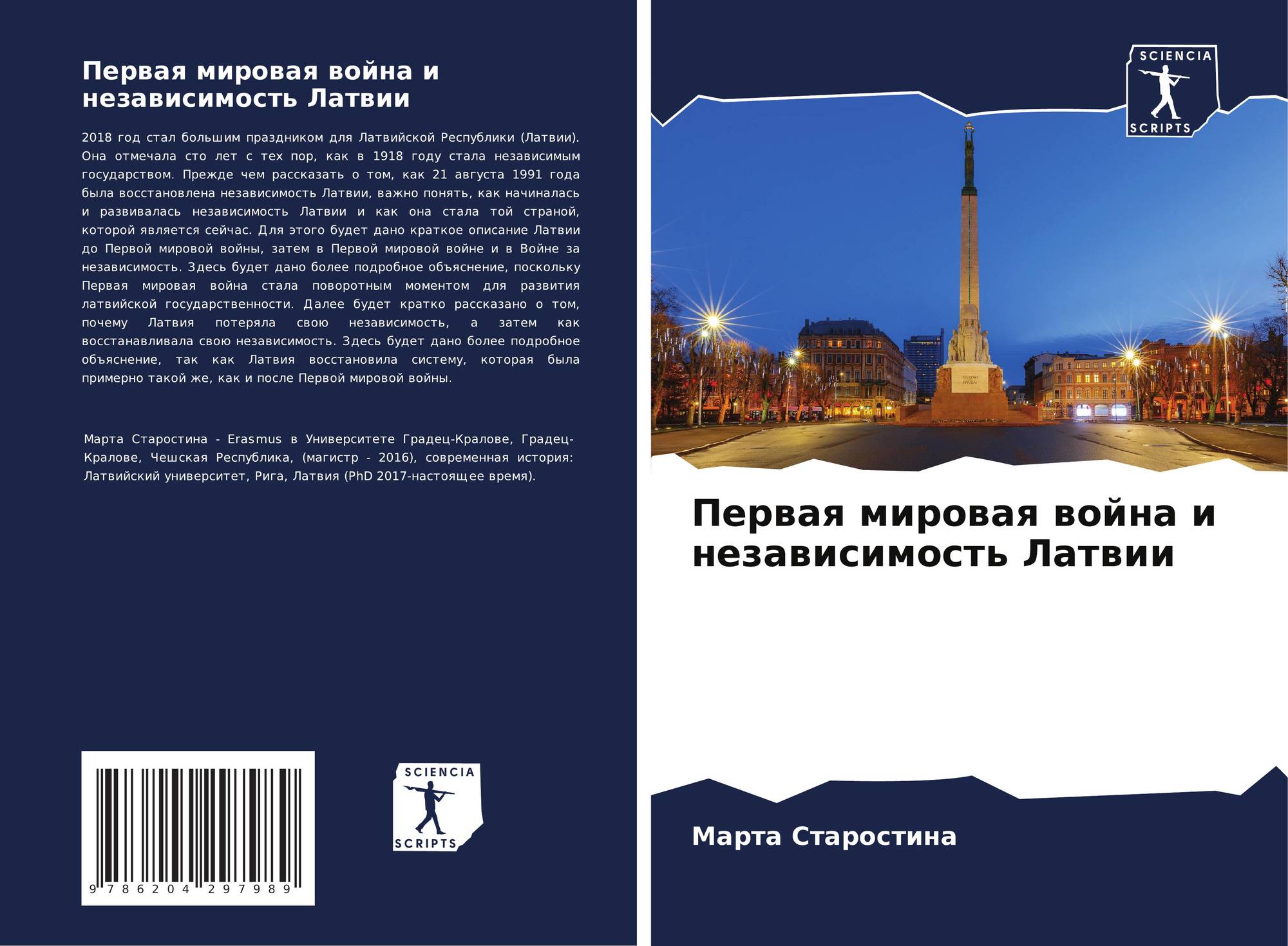 Первая мировая война и независимость Латвии

2018 год стал большим праздником для Латвийской Республики (Латвии). Она отмечала сто лет с тех пор, как в 1918 году стала независимым государством. Прежде чем рассказать о том, как 21 августа 1991 года была восстановлена независимость Латвии, важно понять, как начиналась и развивалась независимость Латвии и как она стала той страной, которой является сейчас. Для этого будет дано краткое описание Латвии до Первой мировой войны, затем в Первой мировой войне и в Войне за независимость. Здесь будет дано более подробное объяснение, поскольку Первая мировая война стала поворотным моментом для развития латвийской государственности. Далее будет кратко рассказано о том, почему Латвия потеряла свою независимость, а затем как восстанавливала свою независимость. Здесь будет дано более подробное объяснение, так как Латвия восстановила систему, которая была примерно такой же, как и после Первой мировой войны.

Марта Старостина - Erasmus в Университете Градец-Кралове, Градец-Кралове, Чешская Республика, (магистр - 2016), современная история: Латвийский университет, Рига, Латвия (PhD 2017-настоящее время).

9 786204 297989

SCIENCIA
SCRIPTS

SCIENCIA
SCRIPTS

Первая мировая война и независимость Латвии

Марта Старостина